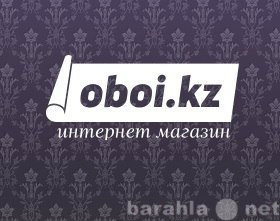 oboi.kz
интернет магазин

barahla net